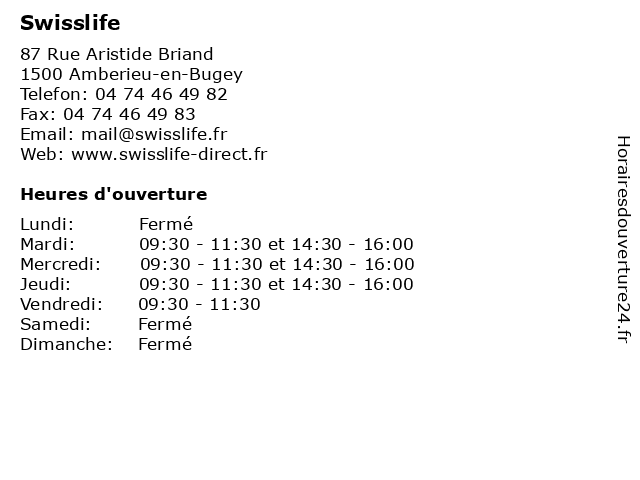 Swisslife

87 Rue Aristide Briand
1500 Amberieu-en-Bugey
Telefon: 04 74 46 49 82
Fax: 04 74 46 49 83
Email: mail@swisslife.fr
Web: www.swisslife-direct.fr

Heures d'ouverture

| | |
|---|---|
| Lundi: | Fermé |
| Mardi: | 09:30 - 11:30 et 14:30 - 16:00 |
| Mercredi: | 09:30 - 11:30 et 14:30 - 16:00 |
| Jeudi: | 09:30 - 11:30 et 14:30 - 16:00 |
| Vendredi: | 09:30 - 11:30 |
| Samedi: | Fermé |
| Dimanche: | Fermé |

Horairesdouverture24.fr